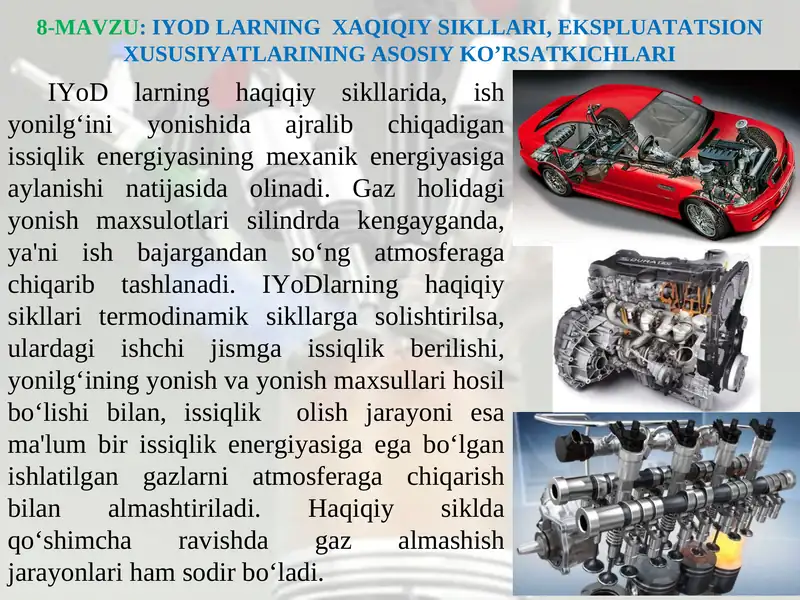 8-MAVZU: IYOD LARNING XAQIQIY SIKLLARI, EKSPLUATATSION XUSUSIYATLARINING ASOSIY KO’RSATKICHLARI

IYoD larning haqiqiy sikllarida, ish yonilg‘ini yonishida ajralib chiqadigan issiqlik energiyasining mexanik energiyasiga aylanishi natijasida olinadi. Gaz holidagi yonish maxsulotlari silindrda kengayganda, ya'ni ish bajargandan so‘ng atmosferaga chiqarib tashlanadi. IYoDlarning haqiqiy sikllari termodinamik sikllarga solishtirilsa, ulardagi ishchi jismga issiqlik berilishi, yonilg‘ining yonish va yonish maxsullari hosil bo‘lishi bilan, issiqlik olish jarayoni esa ma'lum bir issiqlik energiyasiga ega bo‘lgan ishlatilgan gazlarni atmosferaga chiqarish bilan almashtiriladi. Haqiqiy siklda qo‘shimcha ravishda gaz almashish jarayonlari ham sodir bo‘ladi.